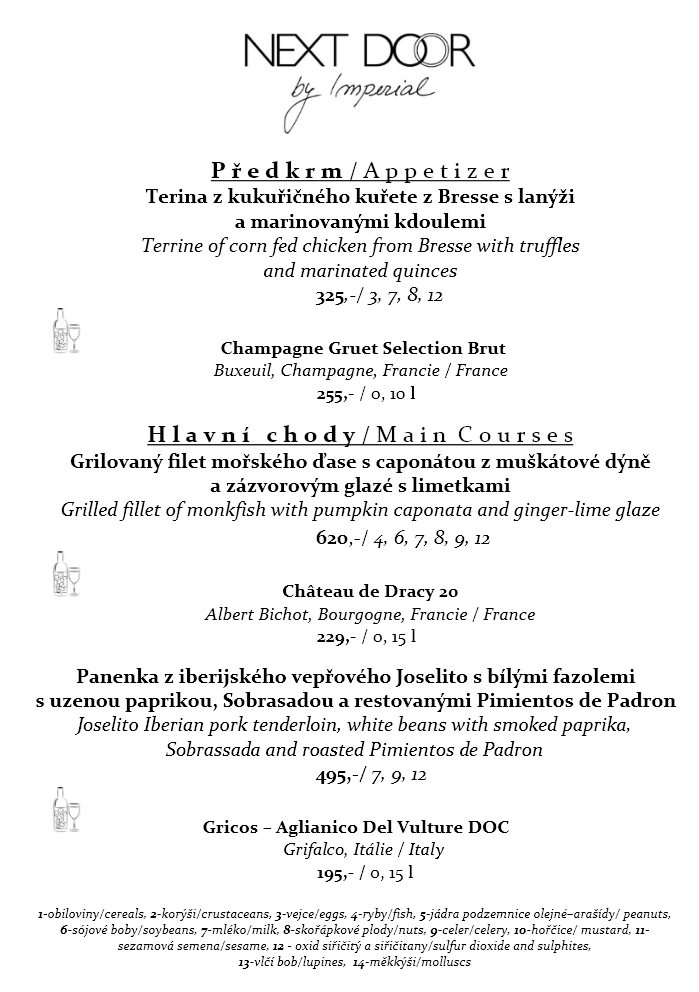 NEXT DOOR
by Imperial

Předkrm / Appetizer
Terina z kukuřičného kuřete z Bresse s lanýži a marinovanými kdoulemi
Terrine of corn fed chicken from Bresse with truffles and marinated quinces
325,-/ 3, 7, 8, 12

Champagne Gruet Selection Brut
Buxeuil, Champagne, Francie / France
255,- / 0, 10 l

Hlavní chody / Main Courses
Grilovaný filet mořského ďase s caponátou z muškátové dýně a zázvorovým glazé s limetkami
Grilled fillet of monkfish with pumpkin caponata and ginger-lime glaze
620,-/ 4, 6, 7, 8, 9, 12

Château de Dracy 20
Albert Bichot, Bourgogne, Francie / France
229,- / 0, 15 l

Panenka z iberijského vepřového Joselito s bílými fazolemi s uzenou paprikou, Sobrasadou a restovanými Pimientos de Padron
Joselito Iberian pork tenderloin, white beans with smoked paprika, Sobrassada and roasted Pimientos de Padron
495,-/ 7, 9, 12

Gricos – Aglianico Del Vulture DOC
Grifalco, Itálie / Italy
195,- / 0, 15 l

1-obiloviny/cereals, 2-korýši/crustaceans, 3-vejce/eggs, 4-ryby/fish, 5-jádra podzemnice olejné–arašídy/ peanuts, 6-sójové boby/soybeans, 7-mléko/milk, 8-skořápkové plody/nuts, 9-celer/celery, 10-hořčice/ mustard, 11-sezamová semena/sesame, 12 - oxid siřičitý a siřičitany/sulfur dioxide and sulphites, 13-vlčí bob/lupines, 14-měkkýši/molluscs